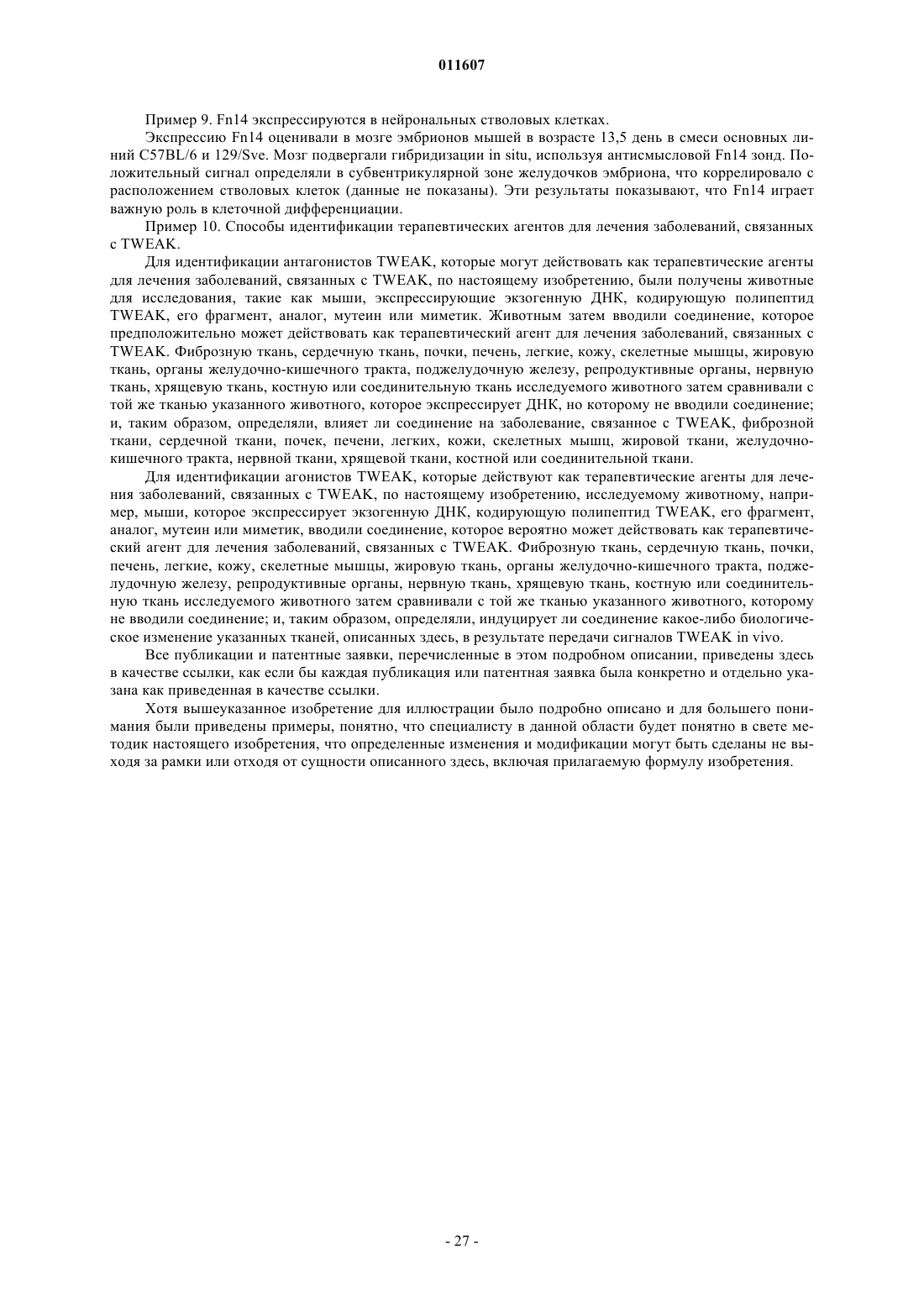 011607

Пример 9. Fn14 экспрессируются в нейрональных стволовых клетках.

Экспрессию Fn14 оценивали в мозге эмбрионов мышей в возрасте 13,5 день в смеси основных линий C57BL/6 и 129/Sve. Мозг подвергали гибридизации in situ, используя антисмысловой Fn14 зонд. Положительный сигнал определяли в субвентрикулярной зоне желудочков эмбриона, что коррелировало с расположением стволовых клеток (данные не показаны). Эти результаты показывают, что Fn14 играет важную роль в клеточной дифференциации.

Пример 10. Способы идентификации терапевтических агентов для лечения заболеваний, связанных с TWEAK.

Для идентификации антагонистов TWEAK, которые могут действовать как терапевтические агенты для лечения заболеваний, связанных с TWEAK, по настоящему изобретению, были получены животные для исследования, такие как мыши, экспрессирующие экзогенную ДНК, кодирующую полипептид TWEAK, его фрагмент, аналог, мутеин или миметик. Животным затем вводили соединение, которое предположительно может действовать как терапевтический агент для лечения заболеваний, связанных с TWEAK. Фиброзную ткань, сердечную ткань, почки, печень, легкие, кожу, скелетные мышцы, жировую ткань, органы желудочно-кишечного тракта, поджелудочную железу, репродуктивные органы, нервную ткань, хрящевую ткань, костную или соединительную ткань исследуемого животного затем сравнивали с той же тканью указанного животного, которое экспрессирует ДНК, но которому не вводили соединение; и, таким образом, определяли, влияет ли соединение на заболевание, связанное с TWEAK, фиброзной ткани, сердечной ткани, почек, печени, легких, кожи, скелетных мышц, жировой ткани, желудочно-кишечного тракта, нервной ткани, хрящевой ткани, костной или соединительной ткани.

Для идентификации агонистов TWEAK, которые действуют как терапевтические агенты для лечения заболеваний, связанных с TWEAK, по настоящему изобретению, исследуемому животному, например, мыши, которое экспрессирует экзогенную ДНК, кодирующую полипептид TWEAK, его фрагмент, аналог, мутеин или миметик, вводили соединение, которое вероятно может действовать как терапевтический агент для лечения заболеваний, связанных с TWEAK. Фиброзную ткань, сердечную ткань, почки, печень, легкие, кожу, скелетные мышцы, жировую ткань, органы желудочно-кишечного тракта, поджелудочную железу, репродуктивные органы, нервную ткань, хрящевую ткань, костную или соединительную ткань исследуемого животного затем сравнивали с той же тканью указанного животного, которому не вводили соединение; и, таким образом, определяли, индуцирует ли соединение какое-либо биологическое изменение указанных тканей, описанных здесь, в результате передачи сигналов TWEAK in vivo.

Все публикации и патентные заявки, перечисленные в этом подробном описании, приведены здесь в качестве ссылки, как если бы каждая публикация или патентная заявка была конкретно и отдельно указана как приведенная в качестве ссылки.

Хотя вышеуказанное изобретение для иллюстрации было подробно описано и для большего понимания были приведены примеры, понятно, что специалисту в данной области будет понятно в свете методик настоящего изобретения, что определенные изменения и модификации могут быть сделаны не выходя за рамки или отходя от сущности описанного здесь, включая прилагаемую формулу изобретения.

- 27 -